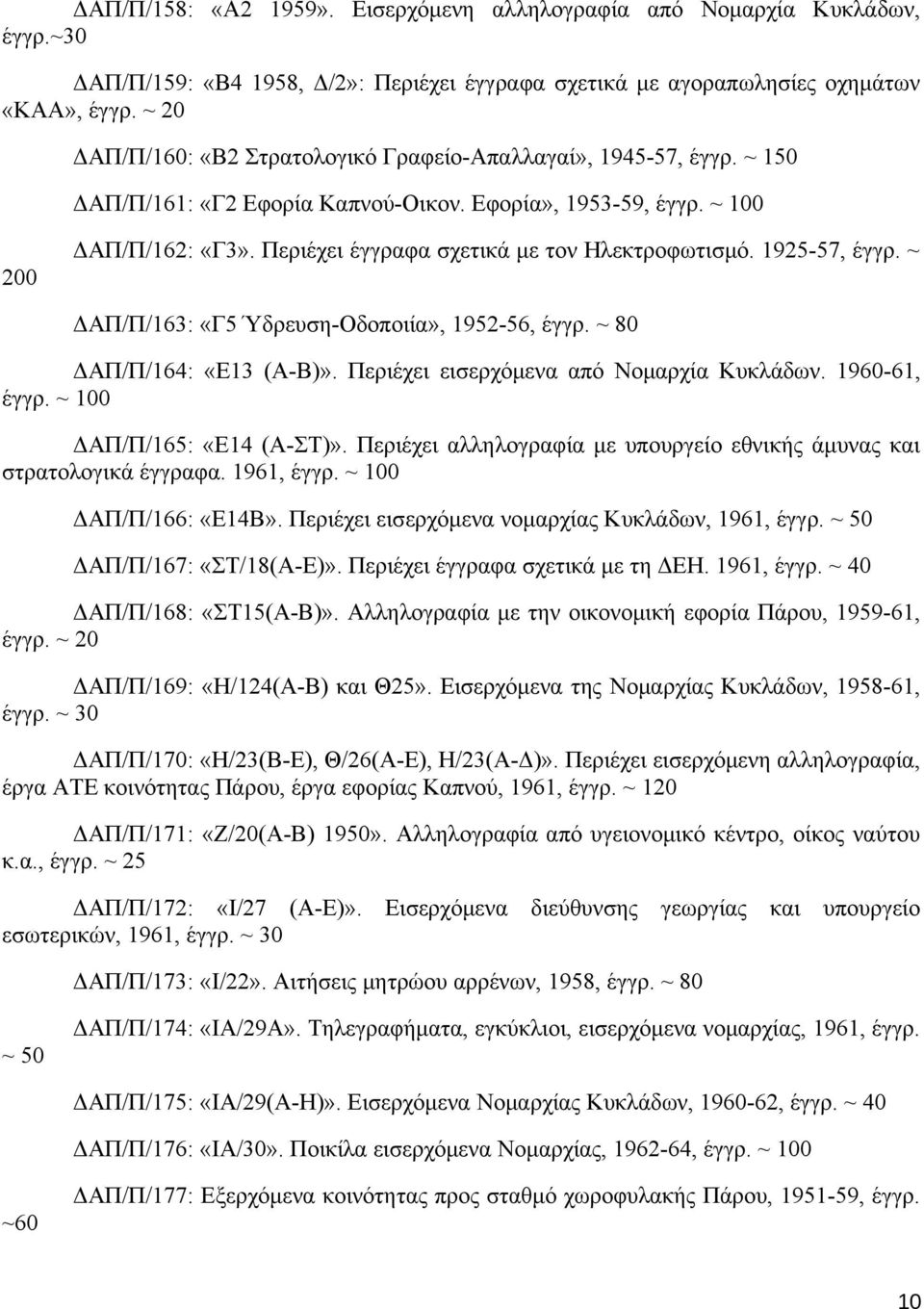 ΔΑΠ/Π/158: «Α2 1959». Εισερχόμενη αλληλογραφία από Νομαρχία Κυκλάδων, έγγρ.~30

ΔΑΠ/Π/159: «Β4 1958, Δ/2»: Περιέχει έγγραφα σχετικά με αγοραπωλησίες οχημάτων «ΚΑΑ», έγγρ. ~ 20

ΔΑΠ/Π/160: «Β2 Στρατολογικό Γραφείο-Απαλλαγαί», 1945-57, έγγρ. ~ 150

ΔΑΠ/Π/161: «Γ2 Εφορία Καπνού-Οικον. Εφορία», 1953-59, έγγρ. ~ 100

ΔΑΠ/Π/162: «Γ3». Περιέχει έγγραφα σχετικά με τον Ηλεκτροφωτισμό. 1925-57, έγγρ. ~ 200

ΔΑΠ/Π/163: «Γ5 Ύδρευση-Οδοποιία», 1952-56, έγγρ. ~ 80

ΔΑΠ/Π/164: «Ε13 (Α-Β)». Περιέχει εισερχόμενα από Νομαρχία Κυκλάδων. 1960-61, έγγρ. ~ 100

ΔΑΠ/Π/165: «Ε14 (Α-ΣΤ)». Περιέχει αλληλογραφία με υπουργείο εθνικής άμυνας και στρατολογικά έγγραφα. 1961, έγγρ. ~ 100

ΔΑΠ/Π/166: «Ε14Β». Περιέχει εισερχόμενα νομαρχίας Κυκλάδων, 1961, έγγρ. ~ 50

ΔΑΠ/Π/167: «ΣΤ/18(Α-Ε)». Περιέχει έγγραφα σχετικά με τη ΔΕΗ. 1961, έγγρ. ~ 40

ΔΑΠ/Π/168: «ΣΤ15(Α-Β)». Αλληλογραφία με την οικονομική εφορία Πάρου, 1959-61, έγγρ. ~ 20

ΔΑΠ/Π/169: «Η/124(Α-Β) και Θ25». Εισερχόμενα της Νομαρχίας Κυκλάδων, 1958-61, έγγρ. ~ 30

ΔΑΠ/Π/170: «Η/23(Β-Ε), Θ/26(Α-Ε), Η/23(Α-Δ)». Περιέχει εισερχόμενη αλληλογραφία, έργα ΑΤΕ κοινότητας Πάρου, έργα εφορίας Καπνού, 1961, έγγρ. ~ 120

ΔΑΠ/Π/171: «Ζ/20(Α-Β) 1950». Αλληλογραφία από υγειονομικό κέντρο, οίκος ναύτου κ.α., έγγρ. ~ 25

ΔΑΠ/Π/172: «Ι/27 (Α-Ε)». Εισερχόμενα διεύθυνσης γεωργίας και υπουργείο εσωτερικών, 1961, έγγρ. ~ 30

ΔΑΠ/Π/173: «Ι/22». Αιτήσεις μητρώου αρρένων, 1958, έγγρ. ~ 80

ΔΑΠ/Π/174: «ΙΑ/29Α». Τηλεγραφήματα, εγκύκλιοι, εισερχόμενα νομαρχίας, 1961, έγγρ. ~ 50

ΔΑΠ/Π/175: «ΙΑ/29(Α-Η)». Εισερχόμενα Νομαρχίας Κυκλάδων, 1960-62, έγγρ. ~ 40

ΔΑΠ/Π/176: «ΙΑ/30». Ποικίλα εισερχόμενα Νομαρχίας, 1962-64, έγγρ. ~ 100

ΔΑΠ/Π/177: Εξερχόμενα κοινότητας προς σταθμό χωροφυλακής Πάρου, 1951-59, έγγρ. ~60

10